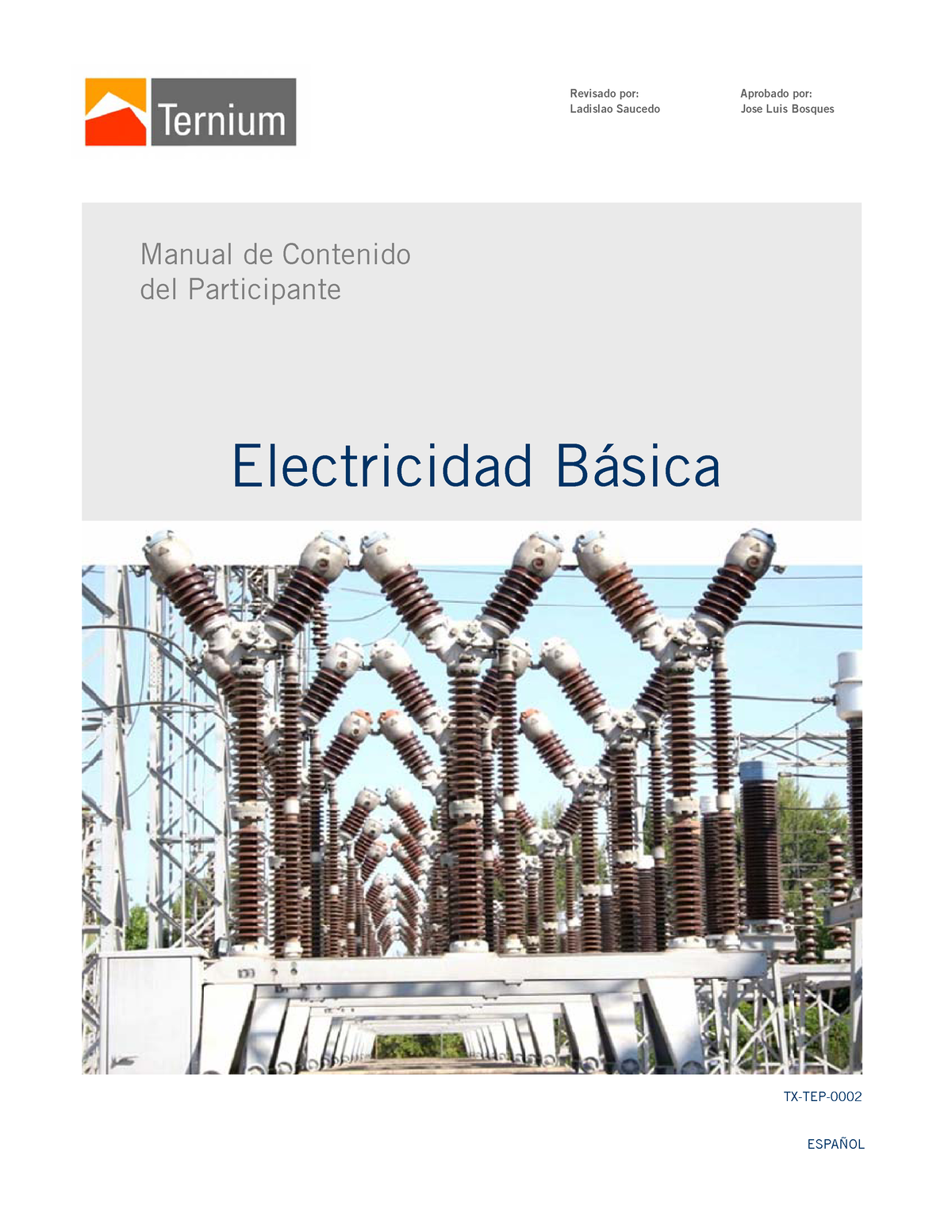 Ternium

Revisado por:
Ladislao Saucedo

Aprobado por:
Jose Luis Bosques

Manual de Contenido
del Participante

Electricidad Básica

TX-TEP-0002

ESPAÑOL